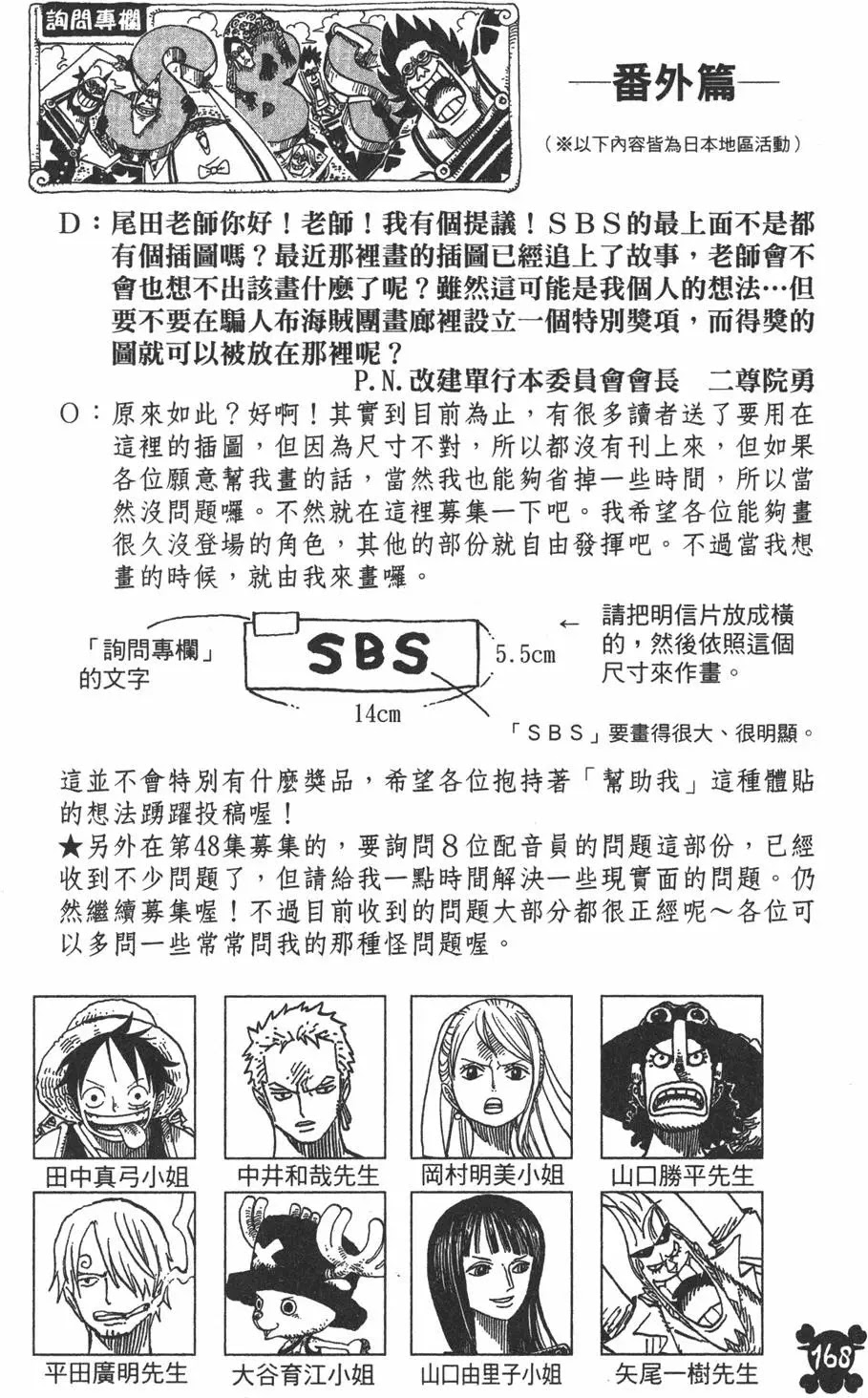 詢問專欄

SBS

—番外篇—

（※以下內容皆為日本地區活動）

D：尾田老師你好！老師！我有個提議！ＳＢＳ的最上面不是都有個插圖嗎？最近那裡畫的插圖已經追上了故事，老師會不會也想不出該畫什麼了呢？雖然這可能是我個人的想法…但要不要在騙人布海賊團畫廊裡設立一個特別獎項，而得獎的圖就可以被放在那裡呢？

P.N.改建單行本委員會會長　二尊院勇

O：原來如此？好啊！其實到目前為止，有很多讀者送了要用在這裡的插圖，但因為尺寸不對，所以都沒有刊上來，但如果各位願意幫我畫的話，當然我也能夠省掉一些時間，所以當然沒問題囉。不然就在這裡募集一下吧。我希望各位能夠畫很久沒登場的角色，其他的部份就自由發揮吧。不過當我想畫的時候，就由我來畫囉。

「詢問專欄」的文字

SBS

5.5cm

14cm

← 請把明信片放成橫的，然後依照這個尺寸來作畫。

「ＳＢＳ」要畫得很大、很明顯。

這並不會特別有什麼獎品，希望各位抱持著「幫助我」這種體貼的想法踴躍投稿喔！

★另外在第48集募集的，要詢問８位配音員的問題這部份，已經收到不少問題了，但請給我一點時間解決一些現實面的問題。仍然繼續募集喔！不過目前收到的問題大部分都很正經呢～各位可以多問一些常常問我的那種怪問題喔。

田中真弓小姐

中井和哉先生

岡村明美小姐

山口勝平先生

平田廣明先生

大谷育江小姐

山口由里子小姐

矢尾一樹先生

168